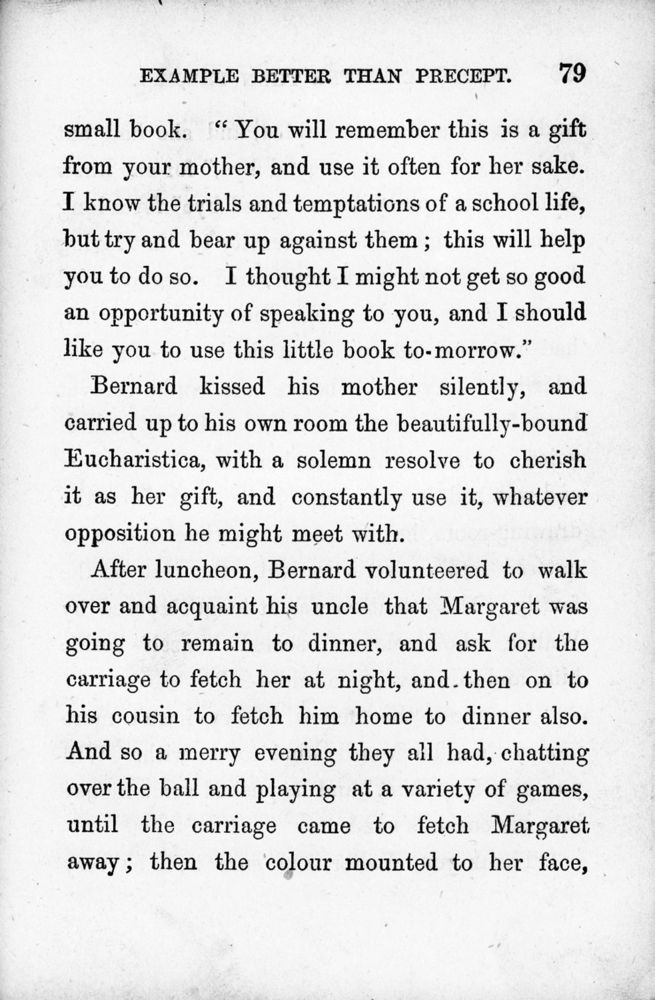 EXAMPLE BETTER THAN PRECEPT. 79

small book. "You will remember this is a gift from your mother, and use it often for her sake. I know the trials and temptations of a school life, but try and bear up against them; this will help you to do so. I thought I might not get so good an opportunity of speaking to you, and I should like you to use this little book to-morrow."

Bernard kissed his mother silently, and carried up to his own room the beautifully-bound Eucharistica, with a solemn resolve to cherish it as her gift, and constantly use it, whatever opposition he might meet with.

After luncheon, Bernard volunteered to walk over and acquaint his uncle that Margaret was going to remain to dinner, and ask for the carriage to fetch her at night, and then on to his cousin to fetch him home to dinner also. And so a merry evening they all had, chatting over the ball and playing at a variety of games, until the carriage came to fetch Margaret away; then the colour mounted to her face,